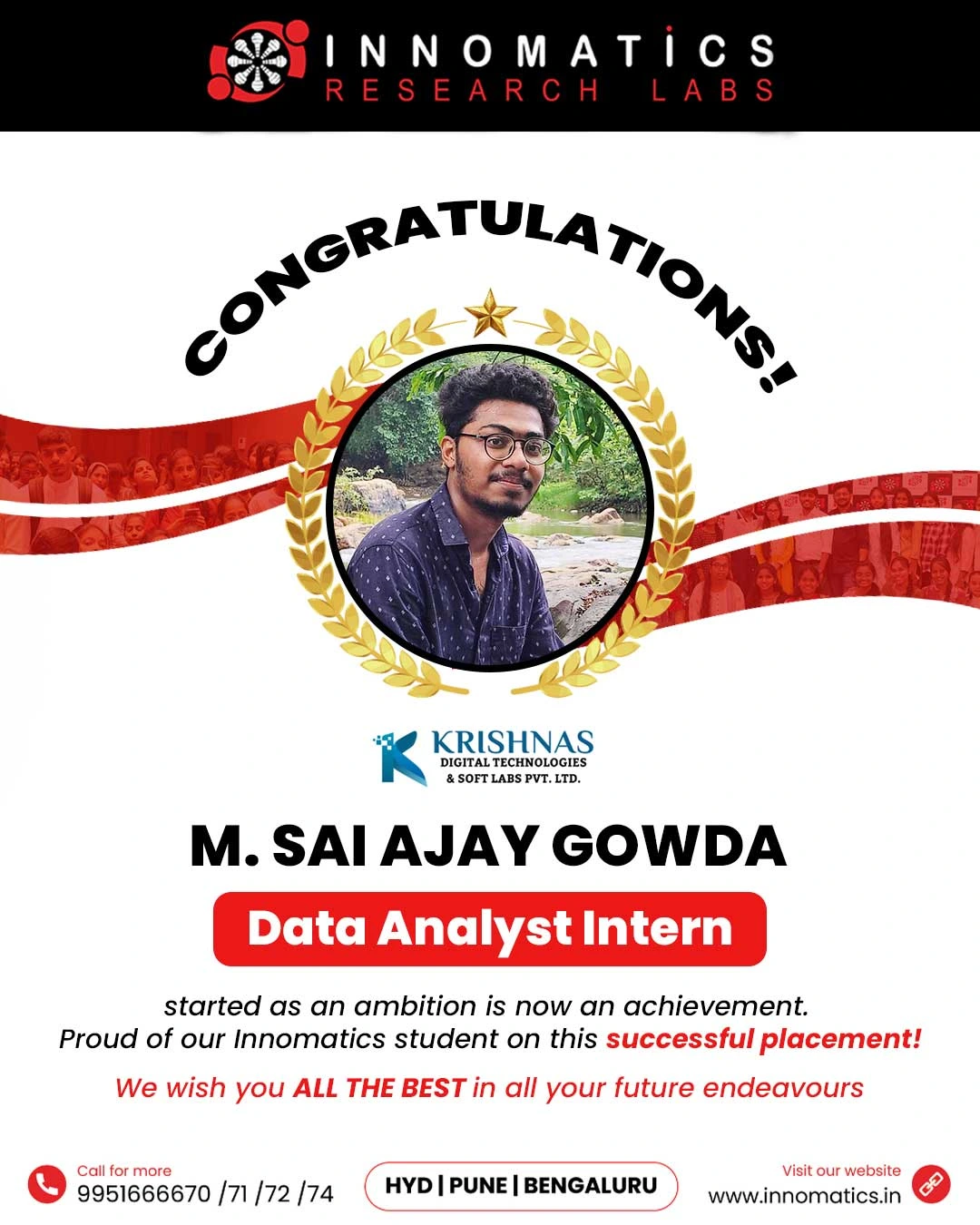 INNOMATICS
RESEARCH LABS

CONGRATULATIONS!

KRISHNAS
DIGITAL TECHNOLOGIES
& SOFT LABS PVT. LTD.

M. SAI AJAY GOWDA

Data Analyst Intern

started as an ambition is now an achievement.
Proud of our Innomatics student on this successful placement!

We wish you ALL THE BEST in all your future endeavours

Call for more
9951666670 /71 /72 /74

HYD | PUNE | BENGALURU

Visit our website
www.innomatics.in